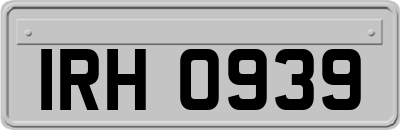 IRH 0939